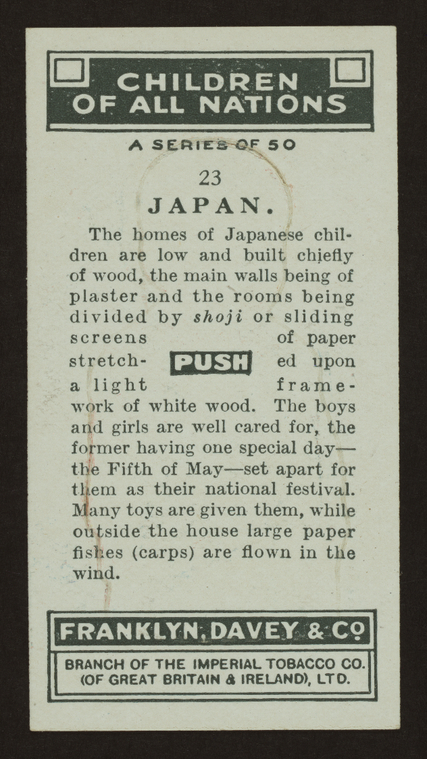 CHILDREN OF ALL NATIONS

A SERIES OF 50

23

JAPAN.

The homes of Japanese children are low and built chiefly of wood, the main walls being of plaster and the rooms being divided by shoji or sliding screens of paper stretched upon a light framework of white wood. The boys and girls are well cared for, the former having one special day—the Fifth of May—set apart for them as their national festival. Many toys are given them, while outside the house large paper fishes (carps) are flown in the wind.

PUSH

FRANKLYN, DAVEY & CO

BRANCH OF THE IMPERIAL TOBACCO CO.
(OF GREAT BRITAIN & IRELAND), LTD.